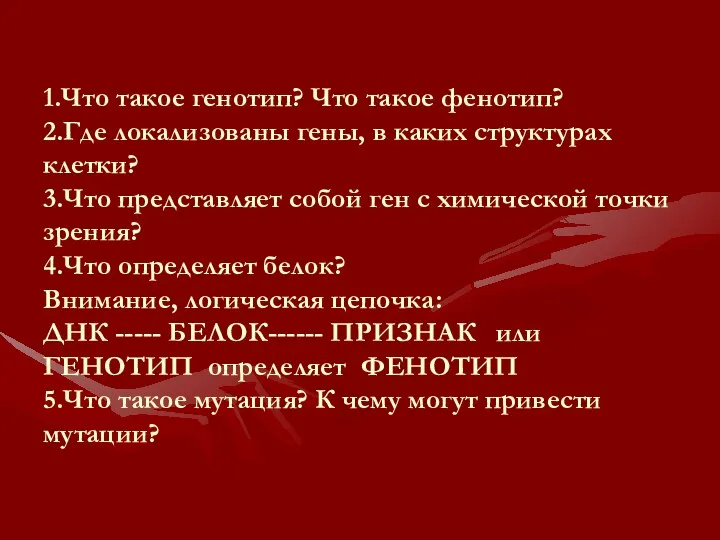 1.Что такое генотип? Что такое фенотип?
2.Где локализованы гены, в каких структурах клетки?
3.Что представляет собой ген с химической точки зрения?
4.Что определяет белок?
Внимание, логическая цепочка:
ДНК ----- БЕЛОК------ ПРИЗНАК или
ГЕНОТИП определяет ФЕНОТИП
5.Что такое мутация? К чему могут привести мутации?